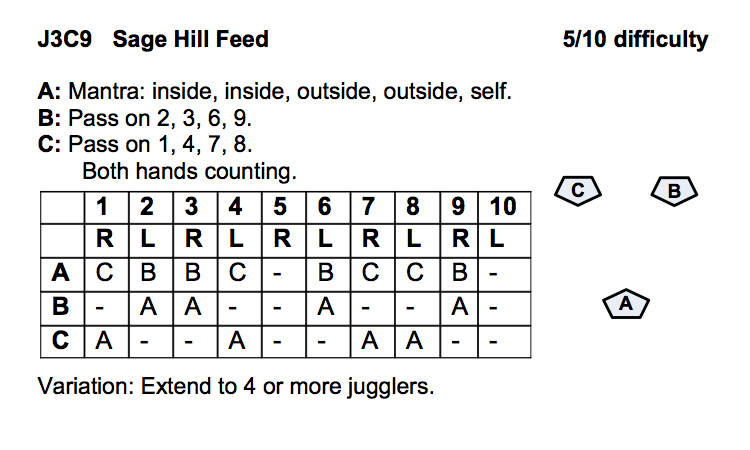 J3C9 Sage Hill Feed 5/10 difficulty

A: Mantra: inside, inside, outside, outside, self.
B: Pass on 2, 3, 6, 9.
C: Pass on 1, 4, 7, 8.
Both hands counting.

| | 1 | 2 | 3 | 4 | 5 | 6 | 7 | 8 | 9 | 10 |
|---|---|---|---|---|---|---|---|---|---|---|
| | R | L | R | L | R | L | R | L | R | L |
| A | C | B | B | C | - | B | C | C | B | - |
| B | - | A | A | - | - | A | - | - | A | - |
| C | A | - | - | A | - | - | A | A | - | - |

C B

A

Variation: Extend to 4 or more jugglers.